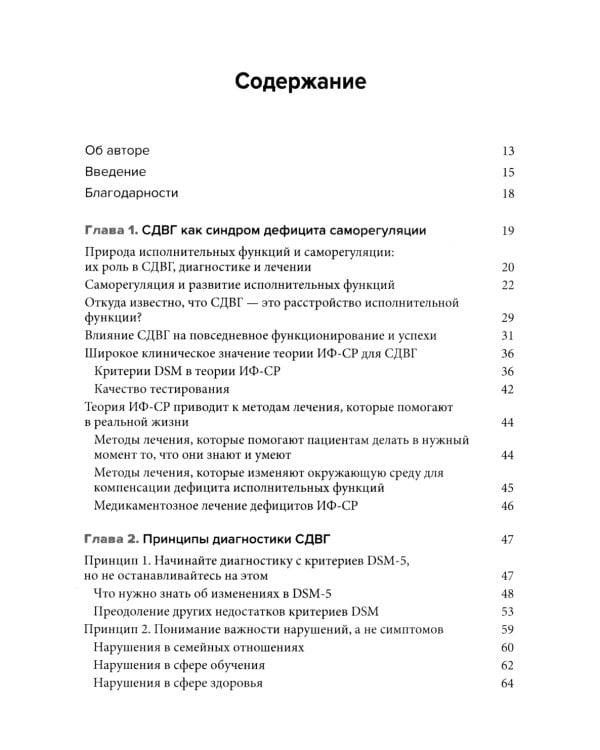 Содержание

Об авторе 13

Введение 15

Благодарности 18

Глава 1. СДВГ как синдром дефицита саморегуляции 19

Природа исполнительных функций и саморегуляции: их роль в СДВГ, диагностике и лечении 20

Саморегуляция и развитие исполнительных функций 22

Откуда известно, что СДВГ — это расстройство исполнительной функции? 29

Влияние СДВГ на повседневное функционирование и успехи 31

Широкое клиническое значение теории ИФ-СР для СДВГ 36

Критерии DSM в теории ИФ-СР 36

Качество тестирования 42

Теория ИФ-СР приводит к методам лечения, которые помогают в реальной жизни 44

Методы лечения, которые помогают пациентам делать в нужный момент то, что они знают и умеют 44

Методы лечения, которые изменяют окружающую среду для компенсации дефицита исполнительных функций 45

Медикаментозное лечение дефицитов ИФ-СР 46

Глава 2. Принципы диагностики СДВГ 47

Принцип 1. Начинайте диагностику с критериев DSM-5, но не останавливайтесь на этом 47

Что нужно знать об изменениях в DSM-5 48

Преодоление других недостатков критериев DSM 53

Принцип 2. Понимание важности нарушений, а не симптомов 59

Нарушения в семейных отношениях 60

Нарушения в сфере обучения 62

Нарушения в сфере здоровья 64